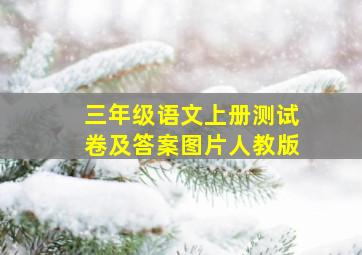 三年级语文上册测试卷及答案图片人教版